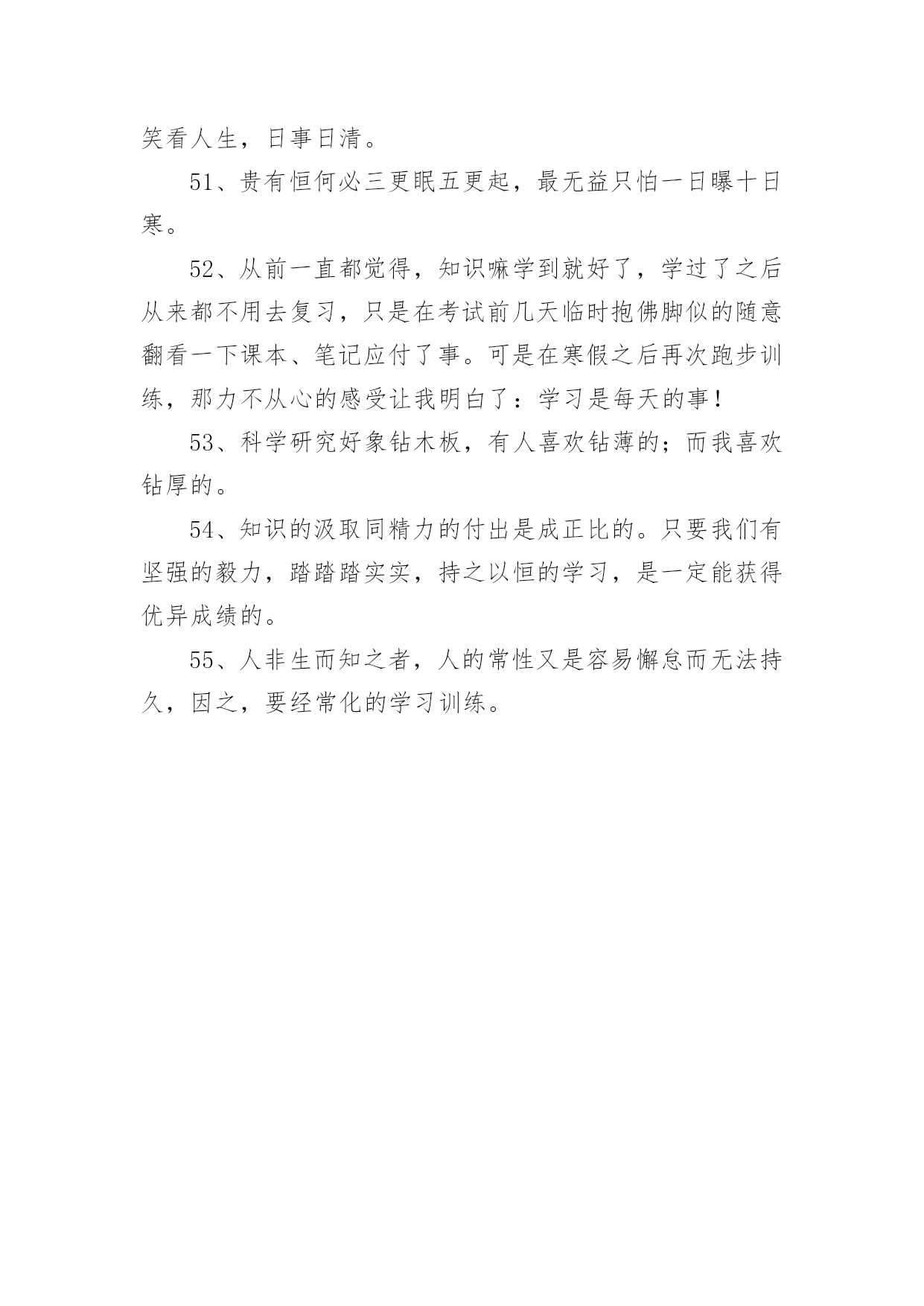 笑看人生，日事日清。

51、贵有恒何必三更眠五更起，最无益只怕一日曝十日寒。

52、从前一直都觉得，知识嘛学到就好了，学过了之后从来都不用去复习，只是在考试前几天临时抱佛脚似的随意翻看一下课本、笔记应付了事。可是在寒假之后再次跑步训练，那力不从心的感受让我明白了：学习是每天的事！

53、科学研究好象钻木板，有人喜欢钻薄的；而我喜欢钻厚的。

54、知识的汲取同精力的付出是成正比的。只要我们有坚强的毅力，踏踏踏实实，持之以恒的学习，是一定能获得优异成绩的。

55、人非生而知之者，人的常性又是容易懈怠而无法持久，因之，要经常化的学习训练。